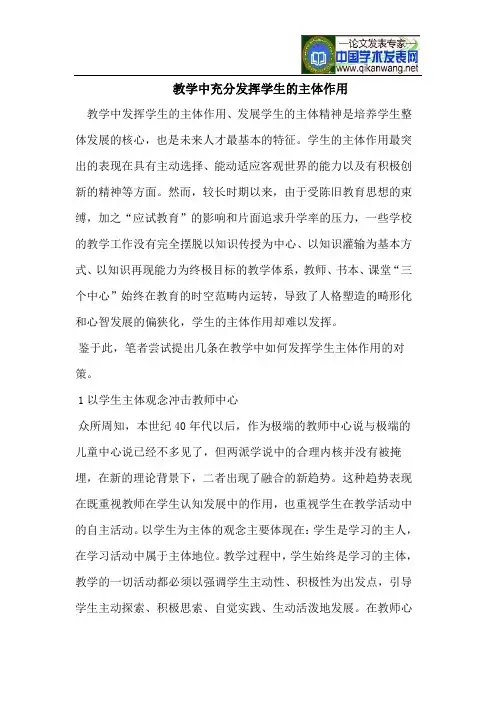 —论文发表专家—
中国学术发表网
www.qikanwang.net

教学中充分发挥学生的主体作用

教学中发挥学生的主体作用、发展学生的主体精神是培养学生整体发展的核心，也是未来人才最基本的特征。学生的主体作用最突出的表现在具有主动选择、能动适应客观世界的能力以及有积极创新的精神等方面。然而，较长时期以来，由于受陈旧教育思想的束缚，加之“应试教育”的影响和片面追求升学率的压力，一些学校的教学工作没有完全摆脱以知识传授为中心、以知识灌输为基本方式、以知识再现能力为终极目标的教学体系，教师、书本、课堂“三个中心”始终在教育的时空范畴内运转，导致了人格塑造的畸形化和心智发展的偏狭化，学生的主体作用却难以发挥。

鉴于此，笔者尝试提出几条在教学中如何发挥学生主体作用的对策。

1 以学生主体观念冲击教师中心

众所周知，本世纪 40 年代以后，作为极端的教师中心说与极端的儿童中心说已经不多见了，但两派学说中的合理内核并没有被掩埋，在新的理论背景下，二者出现了融合的新趋势。这种趋势表现在既重视教师在学生认知发展中的作用，也重视学生在教学活动中的自主活动。以学生为主体的观念主要体现在：学生是学习的主人，在学习活动中属于主体地位。教学过程中，学生始终是学习的主体，教学的一切活动都必须以强调学生主动性、积极性为出发点，引导学生主动探索、积极思索、自觉实践、生动活泼地发展。在教师心